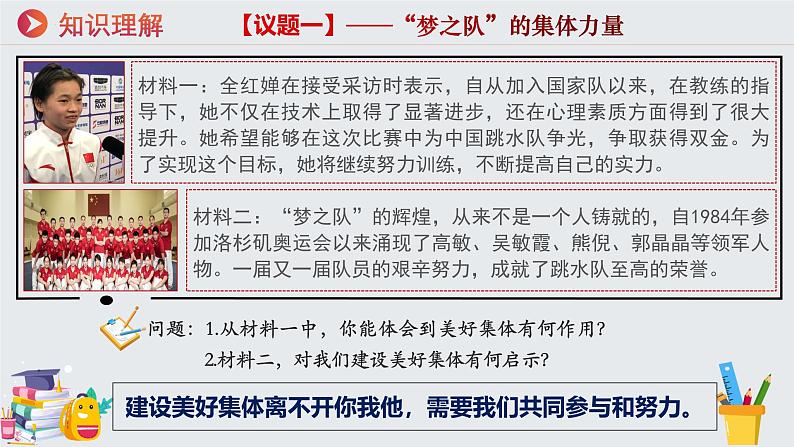 知识理解

【议题一】——“梦之队”的集体力量

材料一：全红婵在接受采访时表示，自从加入国家队以来，在教练的指导下，她不仅在技术上取得了显著进步，还在心理素质方面得到了很大提升。她希望能够在这次比赛中为中国跳水队争光，争取获得双金。为了实现这个目标，她将继续努力训练，不断提高自己的实力。

材料二：“梦之队”的辉煌，从来不是一个人铸就的，自1984年参加洛杉矶奥运会以来涌现了高敏、吴敏霞、熊倪、郭晶晶等领军人物。一届又一届队员的艰辛努力，成就了跳水队至高的荣誉。

问题：1.从材料一中，你能体会到美好集体有何作用？
2.材料二，对我们建设美好集体有何启示？

建设美好集体离不开你我他，需要我们共同参与和努力。